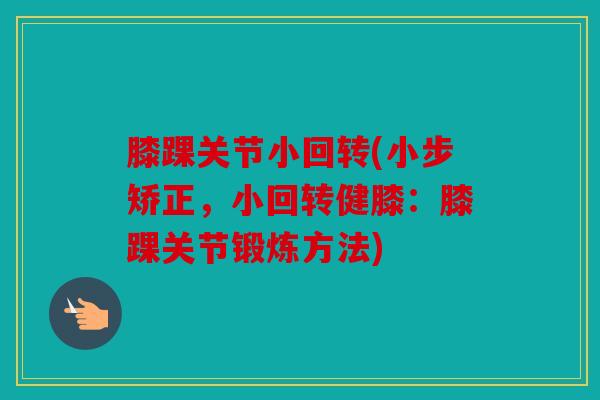 膝踝关节小回转(小步矫正，小回转健膝：膝踝关节锻炼方法)